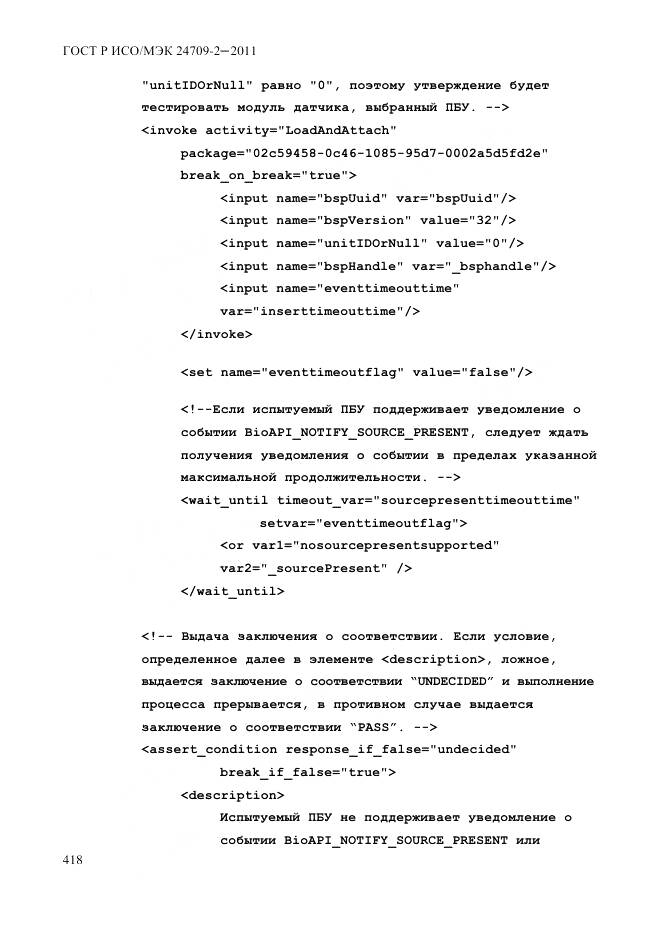 ГОСТ Р ИСО/МЭК 24709-2—2011

"unitIDOrNull" равно "0", поэтому утверждение будет тестировать модуль датчика, выбранный ПБУ. -->
<invoke activity="LoadAndAttach"
package="02c59458-0c46-1085-95d7-0002a5d5fd2e"
break_on_break="true">
<input name="bspUuid" var="bspUuid"/>
<input name="bspVersion" value="32"/>
<input name="unitIDOrNull" value="0"/>
<input name="bspHandle" var="_bsphandle"/>
<input name="eventtimeouttime"
var="inserttimeouttime"/>
</invoke>

<set name="eventtimeoutflag" value="false"/>

<!--Если испытуемый ПБУ поддерживает уведомление о событии BioAPI_NOTIFY_SOURCE_PRESENT, следует ждать получения уведомления о событии в пределах указанной максимальной продолжительности. -->
<wait_until timeout_var="sourcepresenttimeouttime"
setvar="eventtimeoutflag">
<or var1="nosourcepresentsupported"
var2="_sourcePresent" />
</wait_until>

<!-- Выдача заключения о соответствии. Если условие, определенное далее в элементе <description>, ложное, выдается заключение о соответствии "UNDECIDED" и выполнение процесса прерывается, в противном случае выдается заключение о соответствии "PASS". -->
<assert_condition response_if_false="undecided"
break_if_false="true">
<description>
Испытуемый ПБУ не поддерживает уведомление о событии BioAPI_NOTIFY_SOURCE_PRESENT или

418